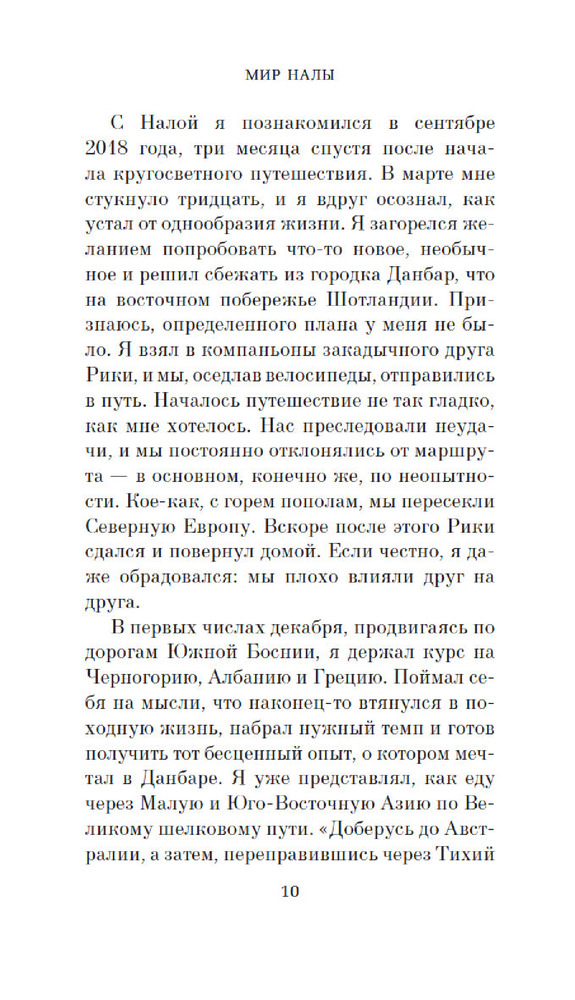 МИР НАЛЫ

С Налой я познакомился в сентябре 2018 года, три месяца спустя после начала кругосветного путешествия. В марте мне стукнуло тридцать, и я вдруг осознал, как устал от однообразия жизни. Я загорелся желанием попробовать что-то новое, необычное и решил сбежать из городка Данбар, что на восточном побережье Шотландии. Признаюсь, определенного плана у меня не было. Я взял в компаньоны закадычного друга Рики, и мы, оседлав велосипеды, отправились в путь. Началось путешествие не так гладко, как мне хотелось. Нас преследовали неудачи, и мы постоянно отклонялись от маршрута — в основном, конечно же, по неопытности. Кое-как, с горем пополам, мы пересекли Северную Европу. Вскоре после этого Рики сдался и повернул домой. Если честно, я даже обрадовался: мы плохо влияли друг на друга.

В первых числах декабря, продвигаясь по дорогам Южной Боснии, я держал курс на Черногорию, Албанию и Грецию. Поймал себя на мысли, что наконец-то втянулся в походную жизнь, набрал нужный темп и готов получить тот бесценный опыт, о котором мечтал в Данбаре. Я уже представлял, как еду через Малую и Юго-Восточную Азию по Великому шелковому пути. «Доберусь до Австралии, а затем, переправившись через Тихий

10